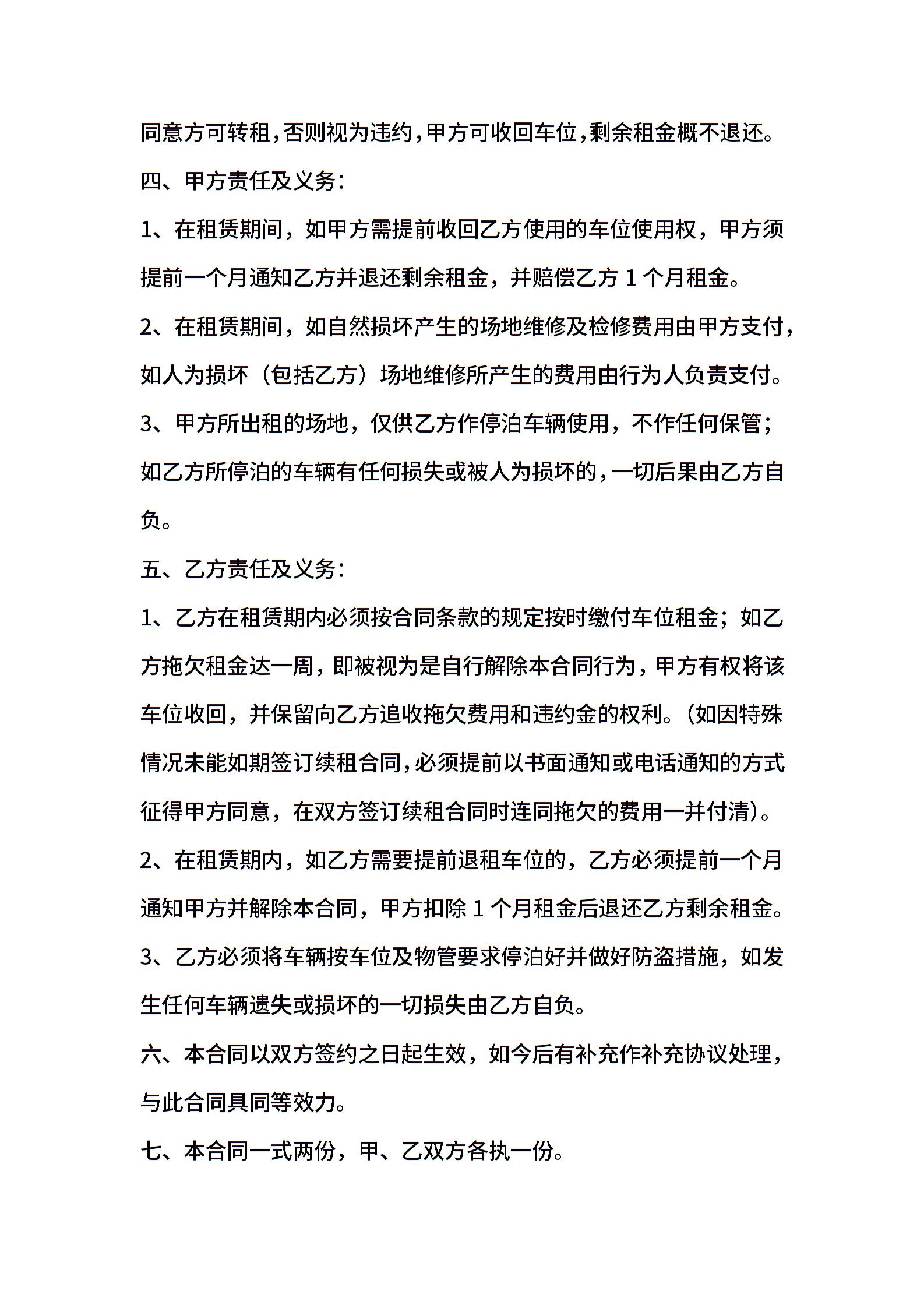 同意方可转租,否则视为违约,甲方可收回车位,剩余租金概不退还。

四、甲方责任及义务:

1、在租赁期间，如甲方需提前收回乙方使用的车位使用权，甲方须提前一个月通知乙方并退还剩余租金，并赔偿乙方 1 个月租金。

2、在租赁期间，如自然损坏产生的场地维修及检修费用由甲方支付，如人为损坏（包括乙方）场地维修所产生的费用由行为人负责支付。

3、甲方所出租的场地，仅供乙方作停泊车辆使用，不作任何保管；如乙方所停泊的车辆有任何损失或被人为损坏的,一切后果由乙方自负。

五、乙方责任及义务:

1、乙方在租赁期内必须按合同条款的规定按时缴付车位租金；如乙方拖欠租金达一周，即被视为是自行解除本合同行为，甲方有权将该车位收回，并保留向乙方追收拖欠费用和违约金的权利。(如因特殊情况未能如期签订续租合同,必须提前以书面通知或电话通知的方式征得甲方同意，在双方签订续租合同时连同拖欠的费用一并付清)。

2、在租赁期内，如乙方需要提前退租车位的，乙方必须提前一个月通知甲方并解除本合同，甲方扣除 1 个月租金后退还乙方剩余租金。

3、乙方必须将车辆按车位及物管要求停泊好并做好防盗措施，如发生任何车辆遗失或损坏的一切损失由乙方自负。

六、本合同以双方签约之日起生效，如今后有补充作补充协议处理，与此合同具同等效力。

七、本合同一式两份，甲、乙双方各执一份。